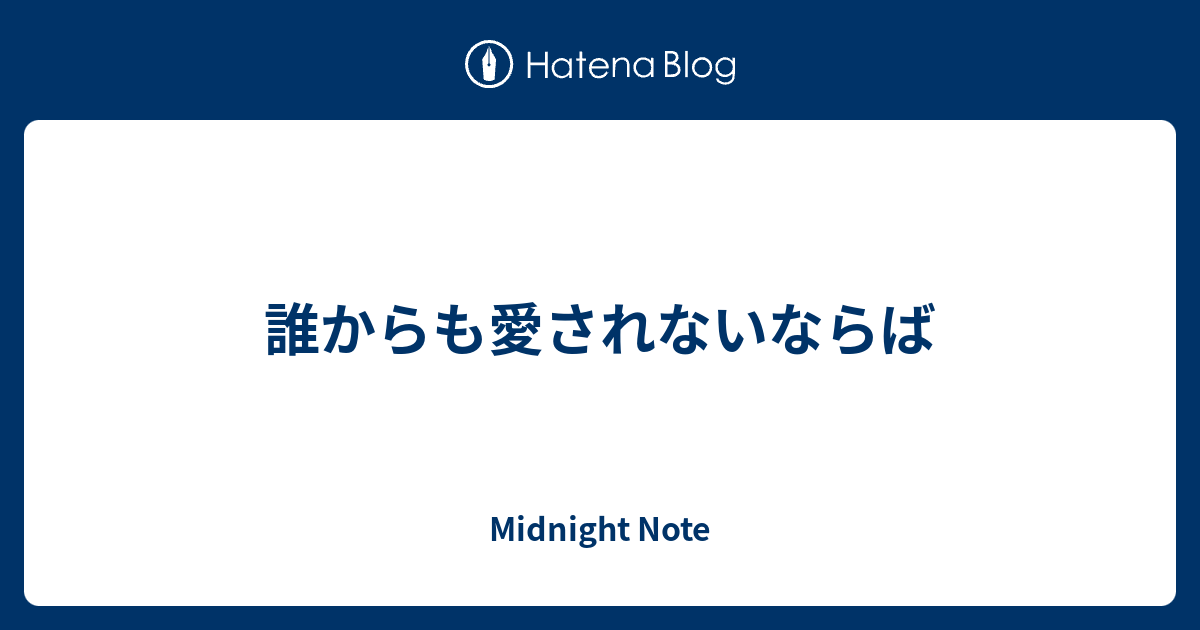 Hatena Blog

誰からも愛されないならば

Midnight Note